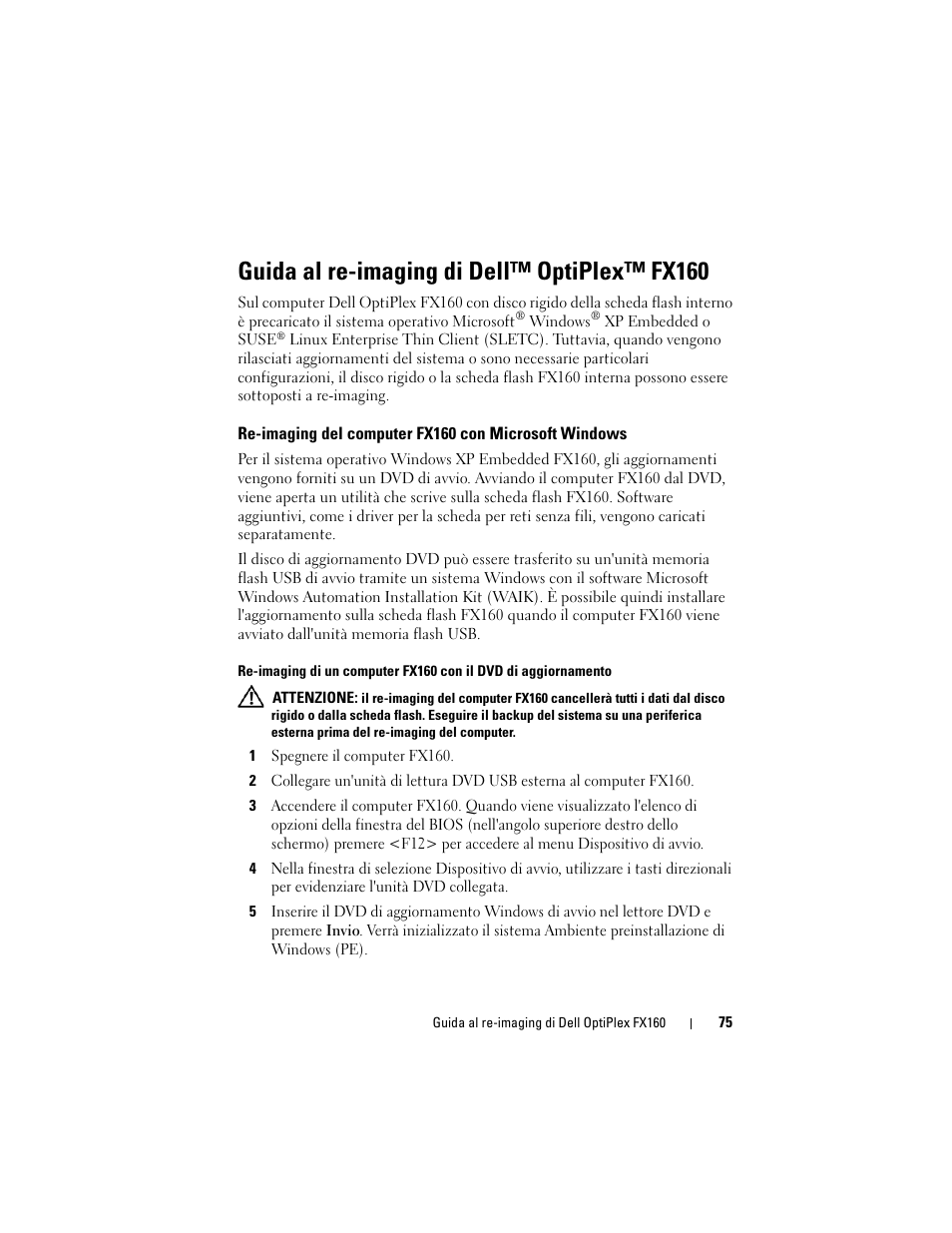 Guida al re-imaging di Dell™ OptiPlex™ FX160

Sul computer Dell OptiPlex FX160 con disco rigido della scheda flash interno è precaricato il sistema operativo Microsoft® Windows® XP Embedded o SUSE® Linux Enterprise Thin Client (SLETC). Tuttavia, quando vengono rilasciati aggiornamenti del sistema o sono necessarie particolari configurazioni, il disco rigido o la scheda flash FX160 interna possono essere sottoposti a re-imaging.

Re-imaging del computer FX160 con Microsoft Windows

Per il sistema operativo Windows XP Embedded FX160, gli aggiornamenti vengono forniti su un DVD di avvio. Avviando il computer FX160 dal DVD, viene aperta un utilità che scrive sulla scheda flash FX160. Software aggiuntivi, come i driver per la scheda per reti senza fili, vengono caricati separatamente.

Il disco di aggiornamento DVD può essere trasferito su un'unità memoria flash USB di avvio tramite un sistema Windows con il software Microsoft Windows Automation Installation Kit (WAIK). È possibile quindi installare l'aggiornamento sulla scheda flash FX160 quando il computer FX160 viene avviato dall'unità memoria flash USB.

Re-imaging di un computer FX160 con il DVD di aggiornamento

ATTENZIONE: il re-imaging del computer FX160 cancellerà tutti i dati dal disco rigido o dalla scheda flash. Eseguire il backup del sistema su una periferica esterna prima del re-imaging del computer.

1 Spegnere il computer FX160.

2 Collegare un'unità di lettura DVD USB esterna al computer FX160.

3 Accendere il computer FX160. Quando viene visualizzato l'elenco di opzioni della finestra del BIOS (nell'angolo superiore destro dello schermo) premere <F12> per accedere al menu Dispositivo di avvio.

4 Nella finestra di selezione Dispositivo di avvio, utilizzare i tasti direzionali per evidenziare l'unità DVD collegata.

5 Inserire il DVD di aggiornamento Windows di avvio nel lettore DVD e premere Invio. Verrà inizializzato il sistema Ambiente preinstallazione di Windows (PE).

Guida al re-imaging di Dell OptiPlex FX160 | 75